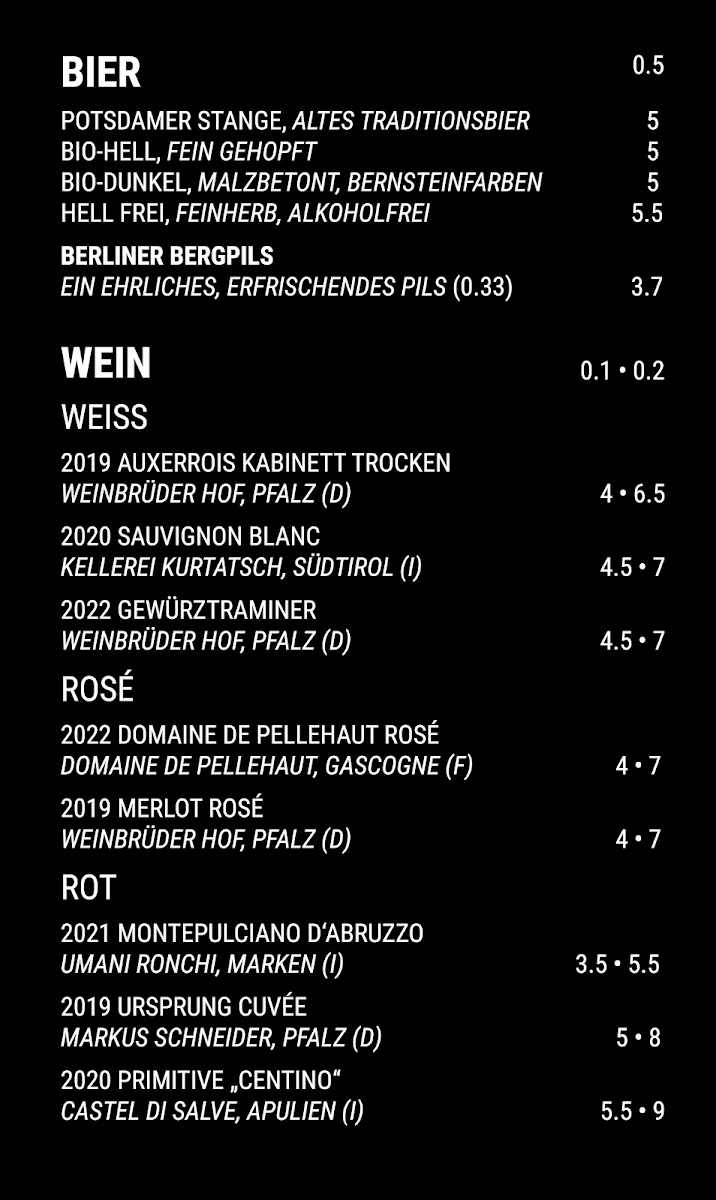 BIER 0.5

POTSDAMER STANGE, ALTES TRADITIONSBIER 5
BIO-HELL, FEIN GEHOPFT 5
BIO-DUNKEL, MALZBETONT, BERNSTEINFARBEN 5
HELL FREI, FEINHERB, ALKOHOLFREI 5.5

BERLINER BERGPILS
EIN EHRLICHES, ERFRISCHENDES PILS (0.33) 3.7

WEIN 0.1 • 0.2

WEISS

2019 AUXERROIS KABINETT TROCKEN
WEINBRÜDER HOF, PFALZ (D) 4 • 6.5

2020 SAUVIGNON BLANC
KELLEREI KURTATSCH, SÜDTIROL (I) 4.5 • 7

2022 GEWÜRZTRAMINER
WEINBRÜDER HOF, PFALZ (D) 4.5 • 7

ROSÉ

2022 DOMAINE DE PELLEHAUT ROSÉ
DOMAINE DE PELLEHAUT, GASCOGNE (F) 4 • 7

2019 MERLOT ROSÉ
WEINBRÜDER HOF, PFALZ (D) 4 • 7

ROT

2021 MONTEPULCIANO D'ABRUZZO
UMANI RONCHI, MARKEN (I) 3.5 • 5.5

2019 URSPRUNG CUVÉE
MARKUS SCHNEIDER, PFALZ (D) 5 • 8

2020 PRIMITIVE „CENTINO“
CASTEL DI SALVE, APULIEN (I) 5.5 • 9